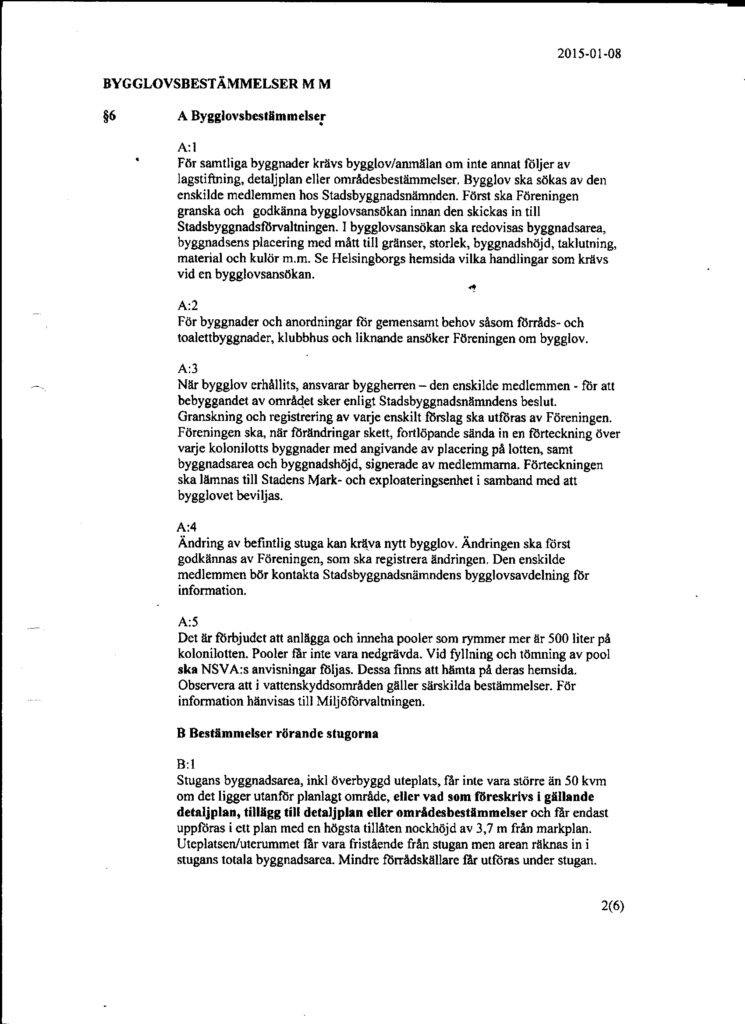 2015-01-08

BYGGLOVSBESTÄMMELSER M M

§6 A Bygglovsbestämmelser

A:1
För samtliga byggnader krävs bygglov/anmälan om inte annat följer av lagstiftning, detaljplan eller områdesbestämmelser. Bygglov ska sökas av den enskilde medlemmen hos Stadsbyggnadsnämnden. Först ska Föreningen granska och godkänna bygglovsansökan innan den skickas in till Stadsbyggnadsförvaltningen. I bygglovsansökan ska redovisas byggnadsarea, byggnadsens placering med mått till gränser, storlek, byggnadshöjd, taklutning, material och kulör m.m. Se Helsingborgs hemsida vilka handlingar som krävs vid en bygglovsansökan.

A:2
För byggnader och anordningar för gemensamt behov såsom förråds- och toalettbyggnader, klubbhus och liknande ansöker Föreningen om bygglov.

A:3
När bygglov erhållits, ansvarar byggherren – den enskilde medlemmen - för att bebyggandet av området sker enligt Stadsbyggnadsnämndens beslut. Granskning och registrering av varje enskilt förslag ska utföras av Föreningen. Föreningen ska, när förändringar skett, fortlöpande sända in en förteckning över varje kolonilotts byggnader med angivande av placering på lotten, samt byggnadsarea och byggnadshöjd, signerade av medlemmarna. Förteckningen ska lämnas till Stadens Mark- och exploateringsenhet i samband med att bygglovet beviljas.

A:4
Ändring av befintlig stuga kan kräva nytt bygglov. Ändringen ska först godkännas av Föreningen, som ska registrera ändringen. Den enskilde medlemmen bör kontakta Stadsbyggnadsnämndens bygglovsavdelning för information.

A:5
Det är förbjudet att anlägga och inneha pooler som rymmer mer är 500 liter på kolonilotten. Pooler får inte vara nedgrävda. Vid fyllning och tömning av pool ska NSVA:s anvisningar följas. Dessa finns att hämta på deras hemsida. Observera att i vattenskyddsområden gäller särskilda bestämmelser. För information hänvisas till Miljöförvaltningen.

B Bestämmelser rörande stugorna

B:1
Stugans byggnadsarea, inkl överbyggd uteplats, får inte vara större än 50 kvm om det ligger utanför planlagt område, eller vad som föreskrivs i gällande detaljplan, tillägg till detaljplan eller områdesbestämmelser och får endast uppföras i ett plan med en högsta tillåten nockhöjd av 3,7 m från markplan. Uteplatsen/uterummet får vara fristående från stugan men arean räknas in i stugans totala byggnadsarea. Mindre förrådskällare får utföras under stugan.

2(6)